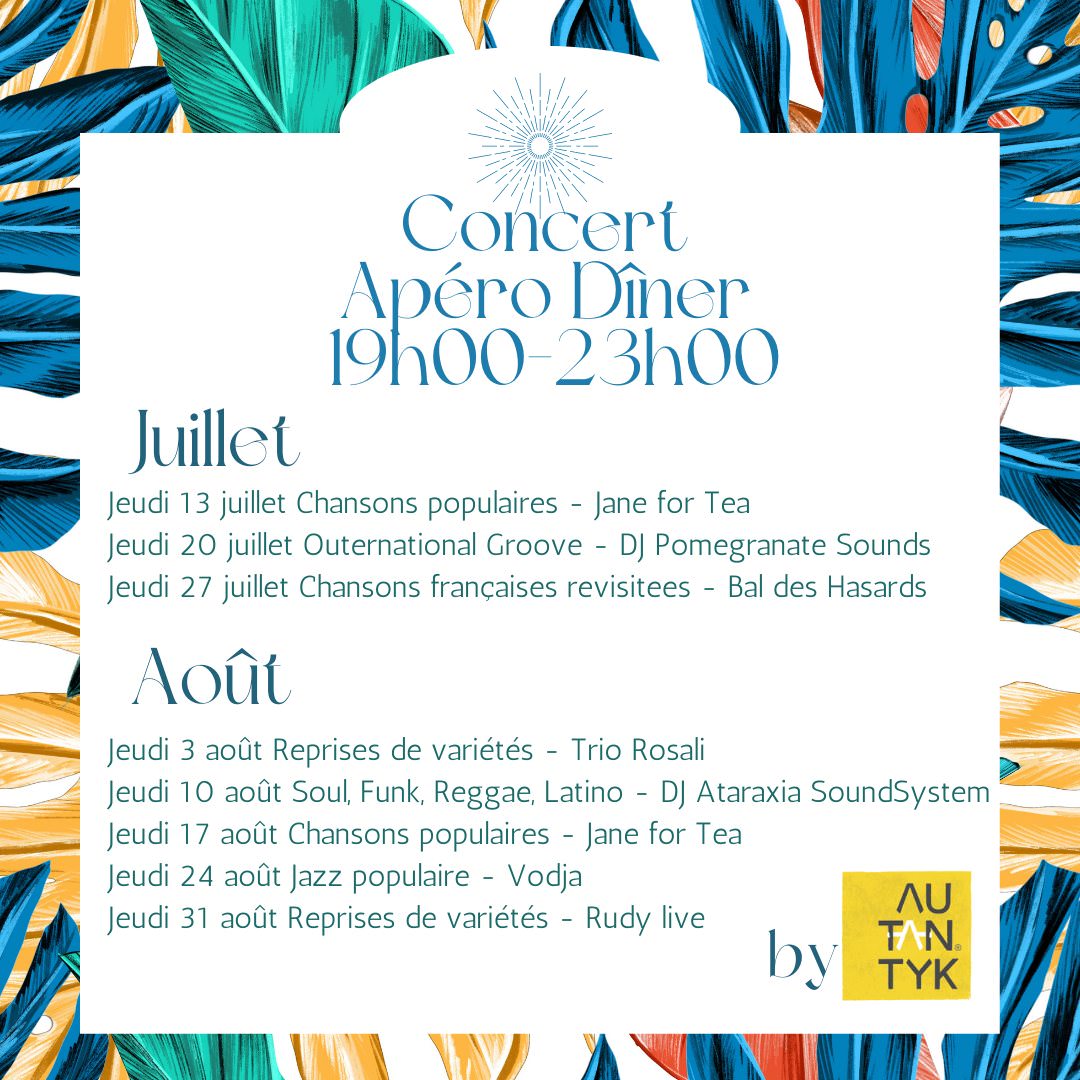 Concert
Apéro Dîner
19h00-23h00

Juillet

Jeudi 13 juillet Chansons populaires - Jane for Tea
Jeudi 20 juillet Outernational Groove - DJ Pomegranate Sounds
Jeudi 27 juillet Chansons françaises revisitees - Bal des Hasards

Août

Jeudi 3 août Reprises de variétés - Trio Rosali
Jeudi 10 août Soul, Funk, Reggae, Latino - DJ Ataraxia SoundSystem
Jeudi 17 août Chansons populaires - Jane for Tea
Jeudi 24 août Jazz populaire - Vodja
Jeudi 31 août Reprises de variétés - Rudy live

by AU TAN TYK